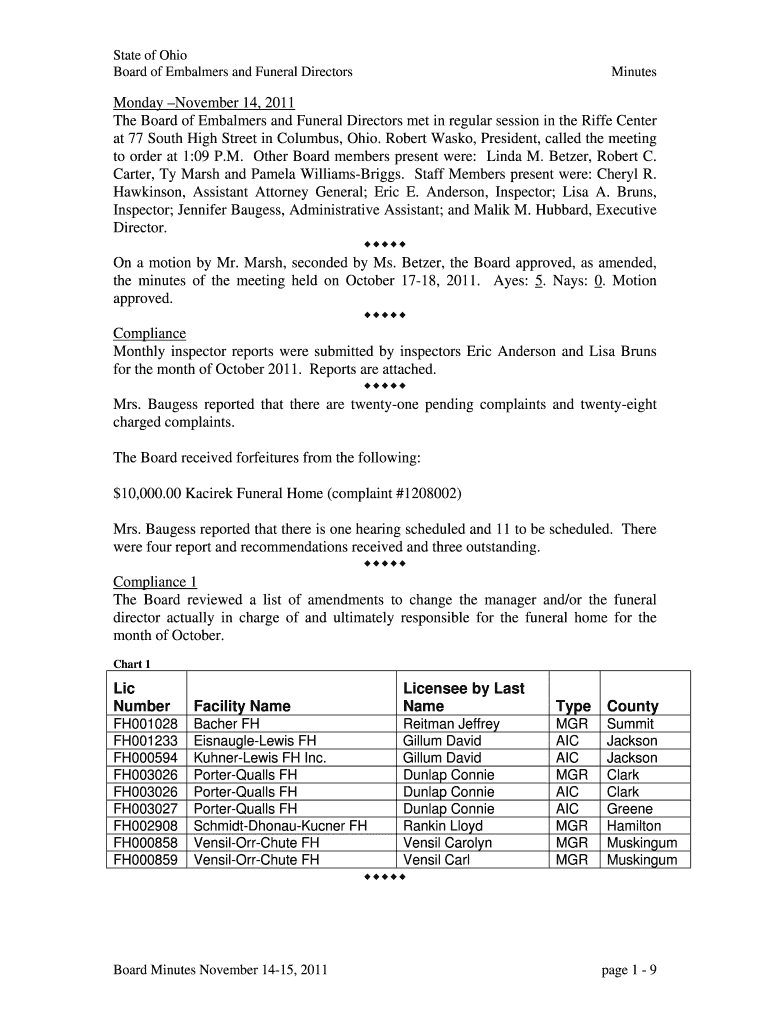 State of Ohio
Board of Embalmers and Funeral Directors Minutes

Monday –November 14, 2011
The Board of Embalmers and Funeral Directors met in regular session in the Riffe Center at 77 South High Street in Columbus, Ohio. Robert Wasko, President, called the meeting to order at 1:09 P.M. Other Board members present were: Linda M. Betzer, Robert C. Carter, Ty Marsh and Pamela Williams-Briggs. Staff Members present were: Cheryl R. Hawkinson, Assistant Attorney General; Eric E. Anderson, Inspector; Lisa A. Bruns, Inspector; Jennifer Baugess, Administrative Assistant; and Malik M. Hubbard, Executive Director.

◆◆◆◆◆

On a motion by Mr. Marsh, seconded by Ms. Betzer, the Board approved, as amended, the minutes of the meeting held on October 17-18, 2011. Ayes: 5. Nays: 0. Motion approved.

◆◆◆◆◆

Compliance
Monthly inspector reports were submitted by inspectors Eric Anderson and Lisa Bruns for the month of October 2011. Reports are attached.

◆◆◆◆◆

Mrs. Baugess reported that there are twenty-one pending complaints and twenty-eight charged complaints.

The Board received forfeitures from the following:

$10,000.00 Kacirek Funeral Home (complaint #1208002)

Mrs. Baugess reported that there is one hearing scheduled and 11 to be scheduled. There were four report and recommendations received and three outstanding.

◆◆◆◆◆

Compliance 1
The Board reviewed a list of amendments to change the manager and/or the funeral director actually in charge of and ultimately responsible for the funeral home for the month of October.

Chart 1

| Lic Number | Facility Name | Licensee by Last Name | Type | County |
|---|---|---|---|---|
| FH001028 | Bacher FH | Reitman Jeffrey | MGR | Summit |
| FH001233 | Eisnaugle-Lewis FH | Gillum David | AIC | Jackson |
| FH000594 | Kuhner-Lewis FH Inc. | Gillum David | AIC | Jackson |
| FH003026 | Porter-Qualls FH | Dunlap Connie | MGR | Clark |
| FH003026 | Porter-Qualls FH | Dunlap Connie | AIC | Clark |
| FH003027 | Porter-Qualls FH | Dunlap Connie | AIC | Greene |
| FH002908 | Schmidt-Dhonau-Kucner FH | Rankin Lloyd | MGR | Hamilton |
| FH000858 | Vensil-Orr-Chute FH | Vensil Carolyn | MGR | Muskingum |
| FH000859 | Vensil-Orr-Chute FH | Vensil Carl | MGR | Muskingum |

◆◆◆◆◆

Board Minutes November 14-15, 2011 page 1 - 9